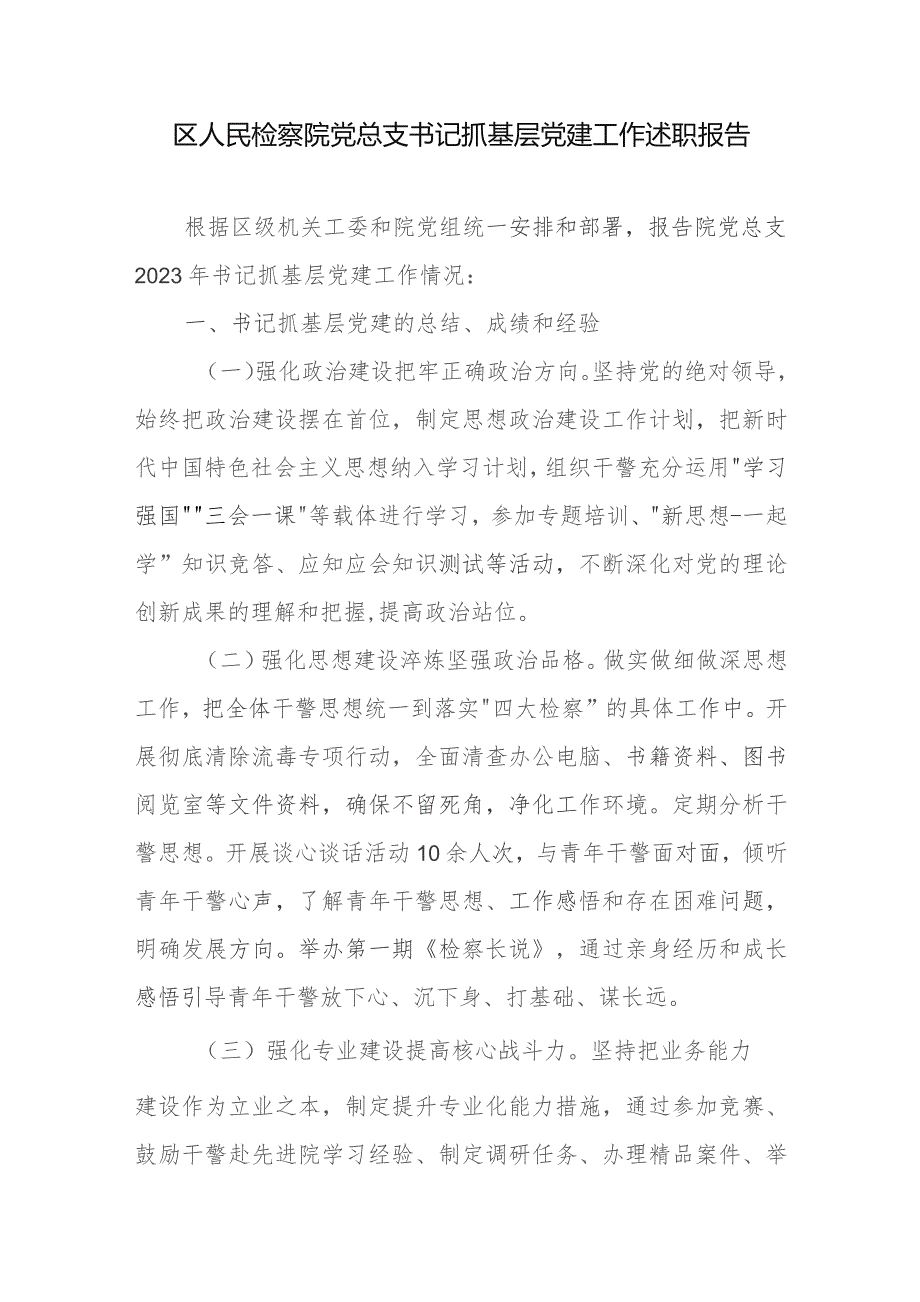 区人民检察院党总支书记抓基层党建工作述职报告

根据区级机关工委和院党组统一安排和部署，报告院党总支2023年书记抓基层党建工作情况：

一、书记抓基层党建的总结、成绩和经验

（一）强化政治建设把牢正确政治方向。坚持党的绝对领导，始终把政治建设摆在首位，制定思想政治建设工作计划，把新时代中国特色社会主义思想纳入学习计划，组织干警充分运用"学习强国""三会一课"等载体进行学习，参加专题培训、"新思想--一起学”知识竞答、应知应会知识测试等活动，不断深化对党的理论创新成果的理解和把握，提高政治站位。

（二）强化思想建设淬炼坚强政治品格。做实做细做深思想工作，把全体干警思想统一到落实"四大检察”的具体工作中。开展彻底清除流毒专项行动，全面清查办公电脑、书籍资料、图书阅览室等文件资料，确保不留死角，净化工作环境。定期分析干警思想。开展谈心谈话活动10余人次，与青年干警面对面，倾听青年干警心声，了解青年干警思想、工作感悟和存在困难问题，明确发展方向。举办第一期《检察长说》，通过亲身经历和成长感悟引导青年干警放下心、沉下身、打基础、谋长远。

（三）强化专业建设提高核心战斗力。坚持把业务能力建设作为立业之本，制定提升专业化能力措施，通过参加竞赛、鼓励干警赴先进院学习经验、制定调研任务、办理精品案件、举